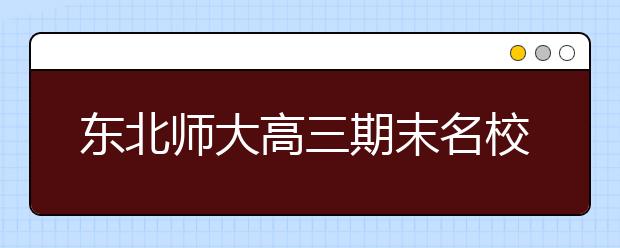 东北师大高三期末名校